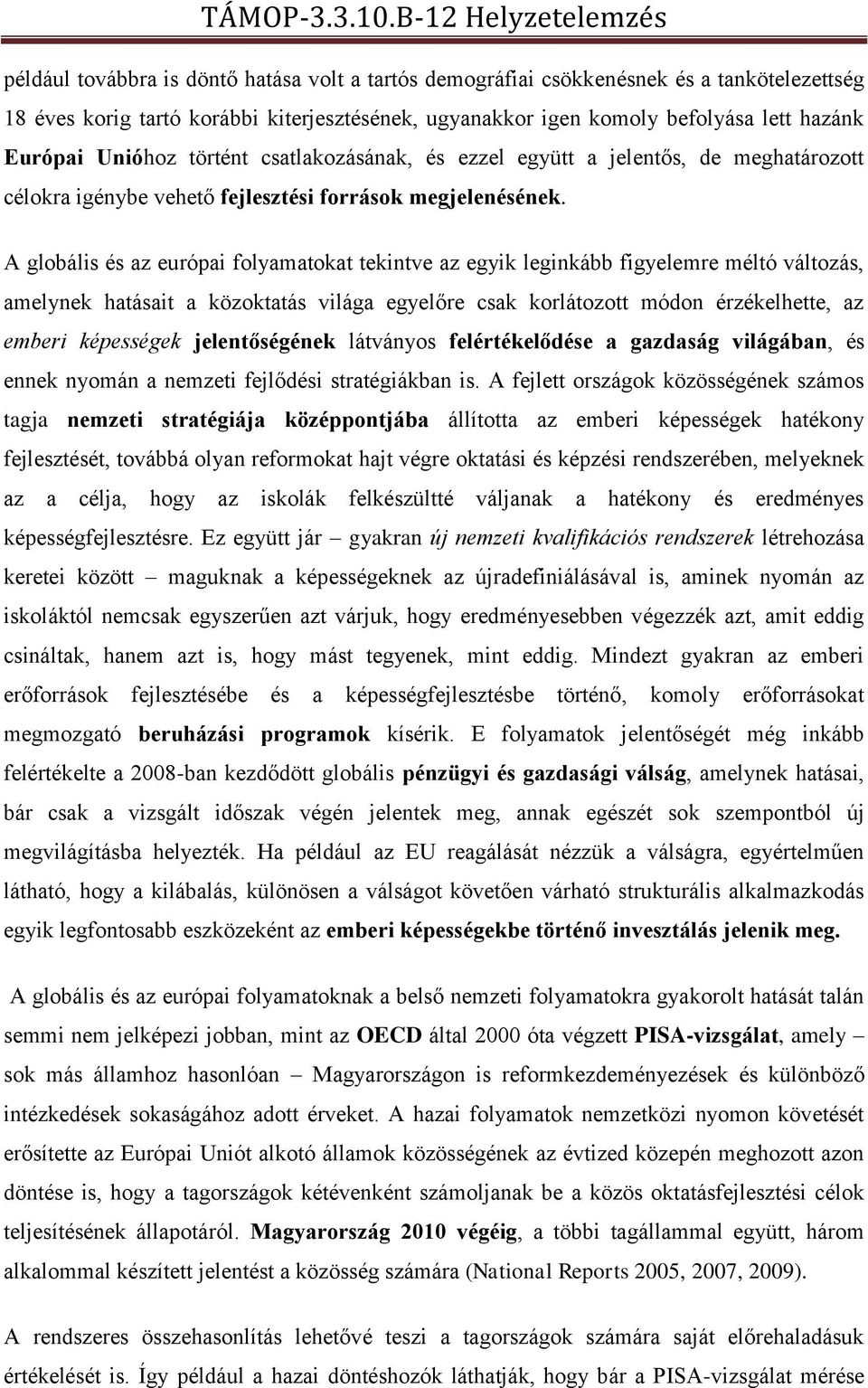 TÁMOP-3.3.10.B-12 Helyzetelemzés

például továbbra is döntő hatása volt a tartós demográfiai csökkenésnek és a tankötelezettség 18 éves korig tartó korábbi kiterjesztésének, ugyanakkor igen komoly befolyása lett hazánk Európai Unióhoz történt csatlakozásának, és ezzel együtt a jelentős, de meghatározott célokra igénybe vehető fejlesztési források megjelenésének.

A globális és az európai folyamatokat tekintve az egyik leginkább figyelemre méltó változás, amelynek hatásait a közoktatás világa egyelőre csak korlátozott módon érzékelhette, az emberi képességek jelentőségének látványos felértékelődése a gazdaság világában, és ennek nyomán a nemzeti fejlődési stratégiákban is. A fejlett országok közösségének számos tagja nemzeti stratégiája középpontjába állította az emberi képességek hatékony fejlesztését, továbbá olyan reformokat hajt végre oktatási és képzési rendszerében, melyeknek az a célja, hogy az iskolák felkészültté váljanak a hatékony és eredményes képességfejlesztésre. Ez együtt jár – gyakran új nemzeti kvalifikációs rendszerek létrehozása keretei között – maguknak a képességeknek az újradefiniálásával is, aminek nyomán az iskoláktól nemcsak egyszerűen azt várjuk, hogy eredményesebben végezzék azt, amit eddig csináltak, hanem azt is, hogy mást tegyenek, mint eddig. Mindezt gyakran az emberi erőforrások fejlesztésébe és a képességfejlesztésbe történő, komoly erőforrásokat megmozgató beruházási programok kísérik. E folyamatok jelentőségét még inkább felértékelte a 2008-ban kezdődött globális pénzügyi és gazdasági válság, amelynek hatásai, bár csak a vizsgált időszak végén jelentek meg, annak egészét sok szempontból új megvilágításba helyezték. Ha például az EU reagálását nézzük a válságra, egyértelműen látható, hogy a kilábalás, különösen a válságot követően várható strukturális alkalmazkodás egyik legfontosabb eszközeként az emberi képességekbe történő invesztálás jelenik meg.

A globális és az európai folyamatoknak a belső nemzeti folyamatokra gyakorolt hatását talán semmi nem jelképezi jobban, mint az OECD által 2000 óta végzett PISA-vizsgálat, amely – sok más államhoz hasonlóan – Magyarországon is reformkezdeményezések és különböző intézkedések sokaságához adott érveket. A hazai folyamatok nemzetközi nyomon követését erősítette az Európai Uniót alkotó államok közösségének az évtized közepén meghozott azon döntése is, hogy a tagországok kétévenként számoljanak be a közös oktatásfejlesztési célok teljesítésének állapotáról. Magyarország 2010 végéig, a többi tagállammal együtt, három alkalommal készített jelentést a közösség számára (National Reports 2005, 2007, 2009).

A rendszeres összehasonlítás lehetővé teszi a tagországok számára saját előrehaladásuk értékelését is. Így például a hazai döntéshozók láthatják, hogy bár a PISA-vizsgálat mérése